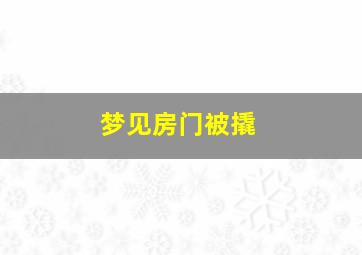 梦见房门被撬